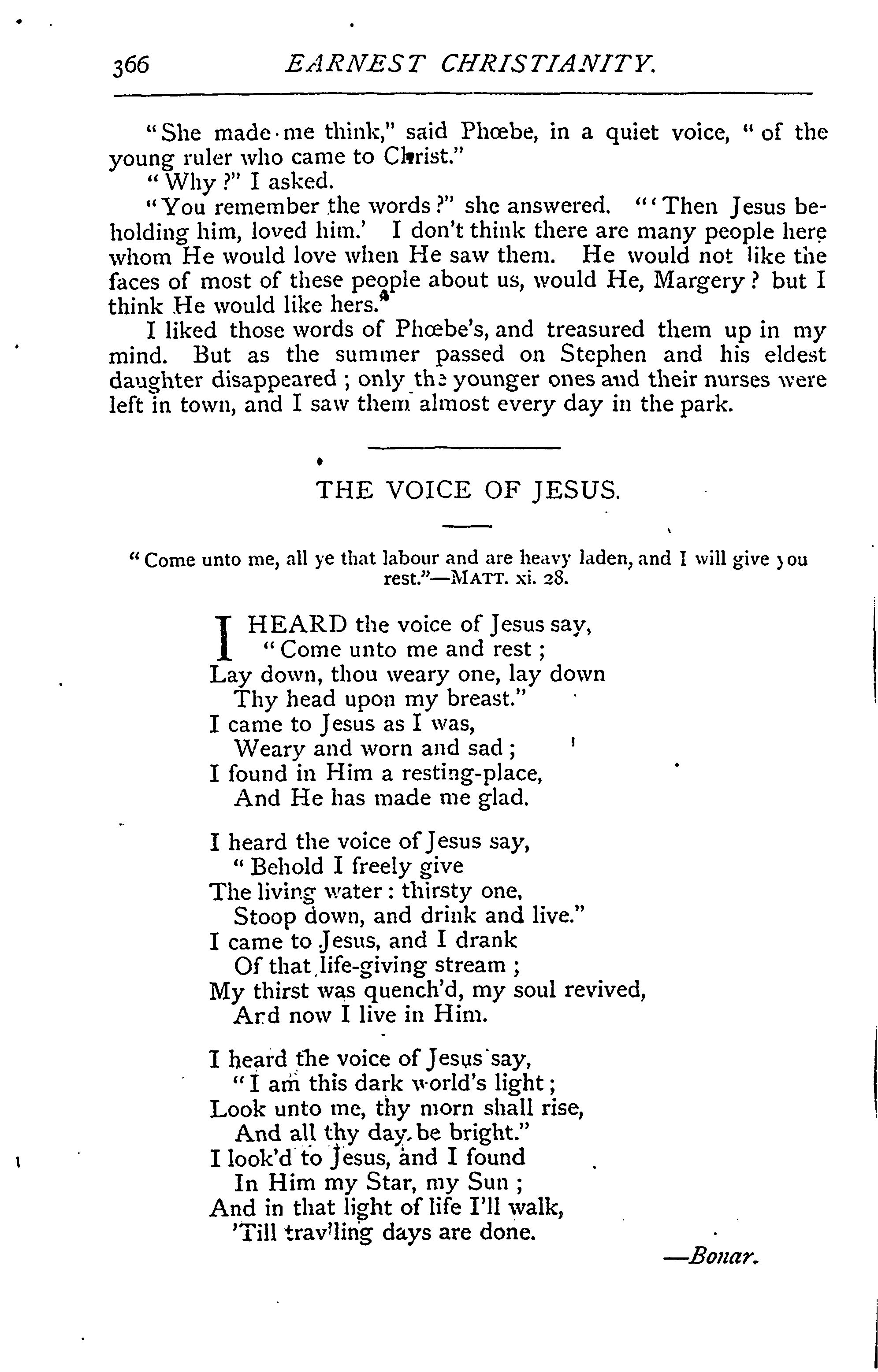 366 EARNEST CHRISTIANITY.

"She made me think," said Phœbe, in a quiet voice, "of the young ruler who came to Christ."

"Why?" I asked.

"You remember the words?" she answered. "'Then Jesus beholding him, loved him.' I don't think there are many people here whom He would love when He saw them. He would not like the faces of most of these people about us, would He, Margery? but I think He would like hers."

I liked those words of Phœbe's, and treasured them up in my mind. But as the summer passed on Stephen and his eldest daughter disappeared; only the younger ones and their nurses were left in town, and I saw them almost every day in the park.

THE VOICE OF JESUS.

"Come unto me, all ye that labour and are heavy laden, and I will give you rest."—MATT. xi. 28.

I HEARD the voice of Jesus say,
"Come unto me and rest;
Lay down, thou weary one, lay down
Thy head upon my breast."
I came to Jesus as I was,
Weary and worn and sad;
I found in Him a resting-place,
And He has made me glad.

I heard the voice of Jesus say,
"Behold I freely give
The living water: thirsty one,
Stoop down, and drink and live."
I came to Jesus, and I drank
Of that life-giving stream;
My thirst was quench'd, my soul revived,
And now I live in Him.

I heard the voice of Jesus say,
"I am this dark world's light;
Look unto me, thy morn shall rise,
And all thy day be bright."
I look'd to Jesus, and I found
In Him my Star, my Sun;
And in that light of life I'll walk,
'Till trav'ling days are done.

—Bonar.